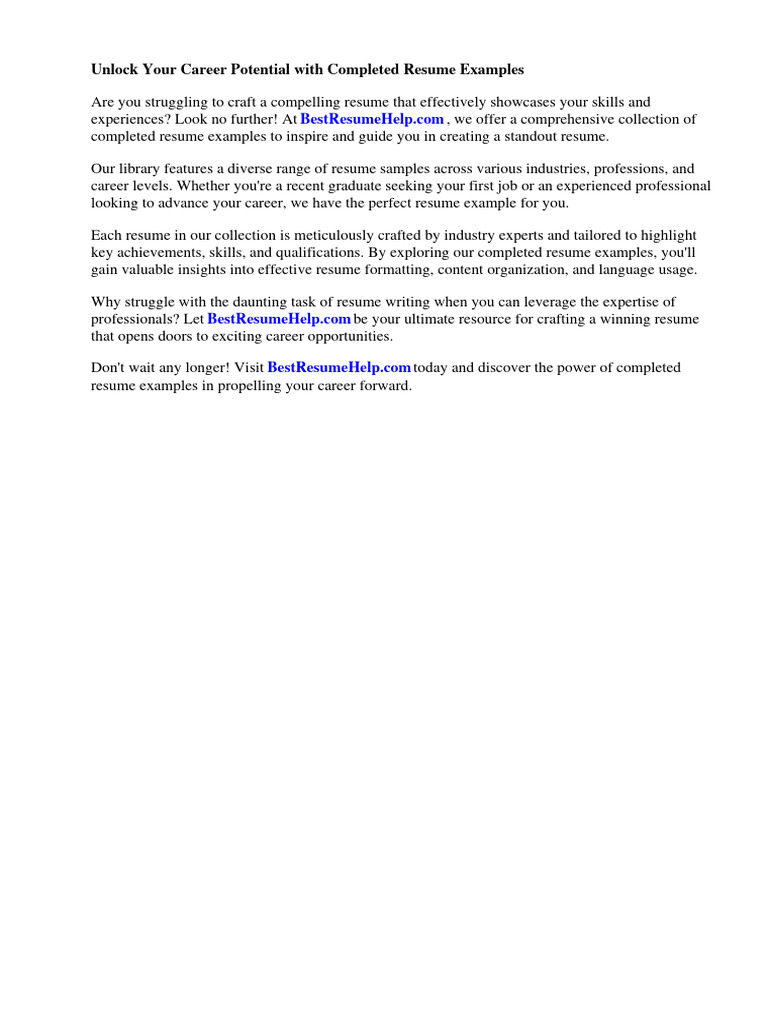 Unlock Your Career Potential with Completed Resume Examples

Are you struggling to craft a compelling resume that effectively showcases your skills and experiences? Look no further! At BestResumeHelp.com , we offer a comprehensive collection of completed resume examples to inspire and guide you in creating a standout resume.

Our library features a diverse range of resume samples across various industries, professions, and career levels. Whether you're a recent graduate seeking your first job or an experienced professional looking to advance your career, we have the perfect resume example for you.

Each resume in our collection is meticulously crafted by industry experts and tailored to highlight key achievements, skills, and qualifications. By exploring our completed resume examples, you'll gain valuable insights into effective resume formatting, content organization, and language usage.

Why struggle with the daunting task of resume writing when you can leverage the expertise of professionals? Let BestResumeHelp.com be your ultimate resource for crafting a winning resume that opens doors to exciting career opportunities.

Don't wait any longer! Visit BestResumeHelp.com today and discover the power of completed resume examples in propelling your career forward.